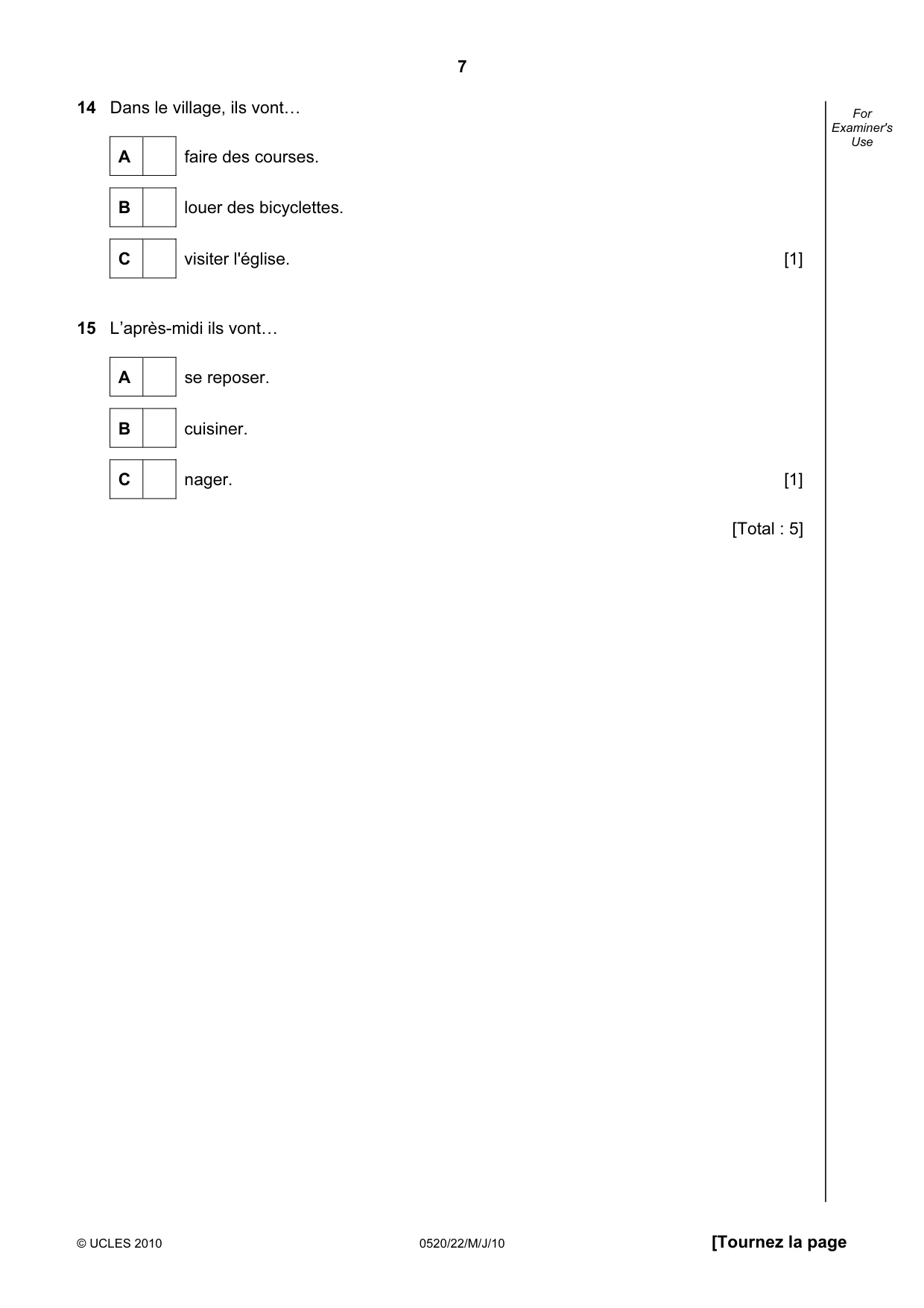 7

For Examiner's Use

14 Dans le village, ils vont…

A ☐ faire des courses.

B ☐ louer des bicyclettes.

C ☐ visiter l'église. [1]

15 L'après-midi ils vont…

A ☐ se reposer.

B ☐ cuisiner.

C ☐ nager. [1]

[Total : 5]

© UCLES 2010 0520/22/M/J/10 [Tournez la page